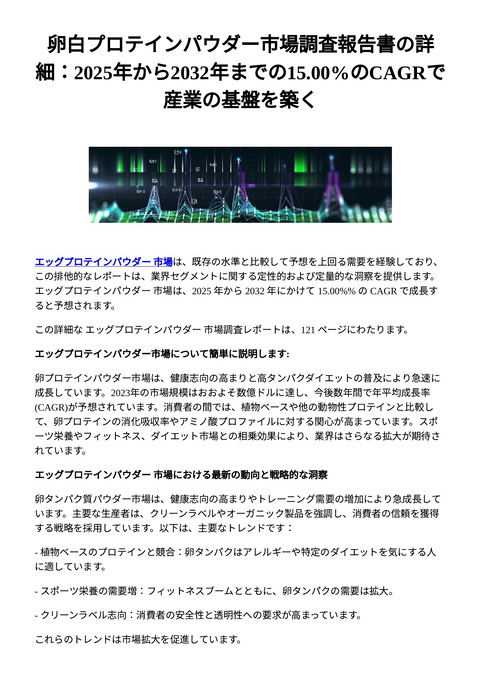 卵白プロテインパウダー市場調査報告書の詳細：2025年から2032年までの15.00%のCAGRで産業の基盤を築く

エッグプロテインパウダー 市場は、既存の水準と比較して予想を上回る需要を経験しており、この排他的なレポートは、業界セグメントに関する定性的および定量的な洞察を提供します。エッグプロテインパウダー 市場は、2025 年から 2032 年にかけて 15.00%% の CAGR で成長すると予想されます。

この詳細な エッグプロテインパウダー 市場調査レポートは、121 ページにわたります。

エッグプロテインパウダー市場について簡単に説明します:

卵プロテインパウダー市場は、健康志向の高まりと高タンパクダイエットの普及により急速に成長しています。2023年の市場規模はおおよそ数億ドルに達し、今後数年間で年平均成長率(CAGR)が予想されています。消費者の間では、植物ベースや他の動物性プロテインと比較して、卵プロテインの消化吸収率やアミノ酸プロファイルに対する関心が高まっています。スポーツ栄養やフィットネス、ダイエット市場との相乗効果により、業界はさらなる拡大が期待されています。

エッグプロテインパウダー 市場における最新の動向と戦略的な洞察

卵タンパク質パウダー市場は、健康志向の高まりやトレーニング需要の増加により急成長しています。主要な生産者は、クリーンラベルやオーガニック製品を強調し、消費者の信頼を獲得する戦略を採用しています。以下は、主要なトレンドです：

- 植物ベースのプロテインと競合：卵タンパクはアレルギーや特定のダイエットを気にする人に適しています。

- スポーツ栄養の需要増：フィットネスブームとともに、卵タンパクの需要は拡大。

- クリーンラベル志向：消費者の安全性と透明性への要求が高まっています。

これらのトレンドは市場拡大を促進しています。